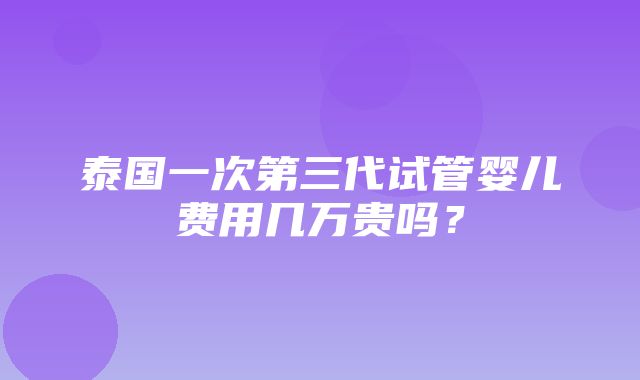 泰国一次第三代试管婴儿费用几万贵吗？